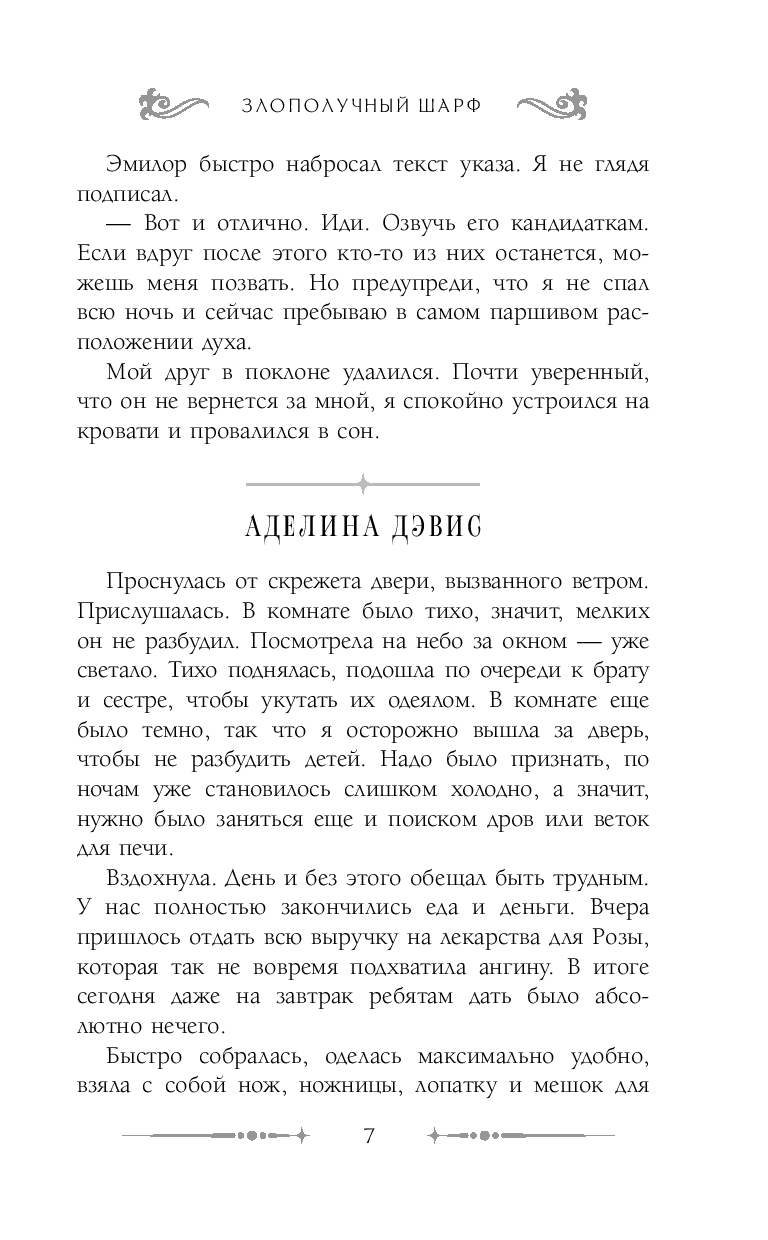 ЗЛОПОЛУЧНЫЙ ШАРФ

Эмилор быстро набросал текст указа. Я не глядя подписал.

— Вот и отлично. Иди. Озвучь его кандидаткам. Если вдруг после этого кто-то из них останется, можешь меня позвать. Но предупреди, что я не спал всю ночь и сейчас пребываю в самом паршивом расположении духа.

Мой друг в поклоне удалился. Почти уверенный, что он не вернется за мной, я спокойно устроился на кровати и провалился в сон.

АДЕЛИНА ДЭВИС

Проснулась от скрежета двери, вызванного ветром. Прислушалась. В комнате было тихо, значит, мелких он не разбудил. Посмотрела на небо за окном — уже светало. Тихо поднялась, подошла по очереди к брату и сестре, чтобы укутать их одеялом. В комнате еще было темно, так что я осторожно вышла за дверь, чтобы не разбудить детей. Надо было признать, по ночам уже становилось слишком холодно, а значит, нужно было заняться еще и поиском дров или веток для печи.

Вздохнула. День и без этого обещал быть трудным. У нас полностью закончились еда и деньги. Вчера пришлось отдать всю выручку на лекарства для Розы, которая так не вовремя подхватила ангину. В итоге сегодня даже на завтрак ребятам дать было абсолютно нечего.

Быстро собралась, оделась максимально удобно, взяла с собой нож, ножницы, лопатку и мешок для

7